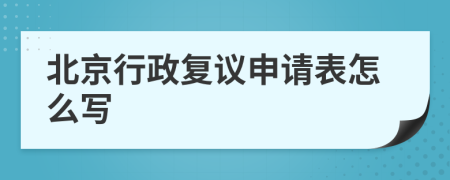 北京行政复议申请表怎么写